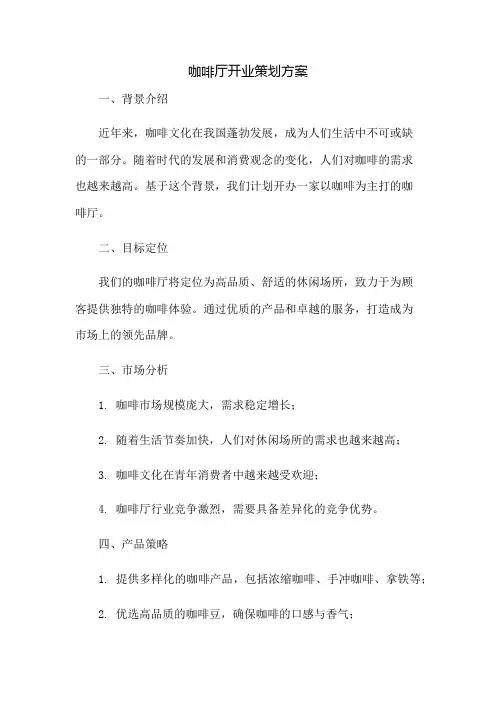 咖啡厅开业策划方案

一、背景介绍

近年来，咖啡文化在我国蓬勃发展，成为人们生活中不可或缺的一部分。随着时代的发展和消费观念的变化，人们对咖啡的需求也越来越高。基于这个背景，我们计划开办一家以咖啡为主打的咖啡厅。

二、目标定位

我们的咖啡厅将定位为高品质、舒适的休闲场所，致力于为顾客提供独特的咖啡体验。通过优质的产品和卓越的服务，打造成为市场上的领先品牌。

三、市场分析

1. 咖啡市场规模庞大，需求稳定增长；

2. 随着生活节奏加快，人们对休闲场所的需求也越来越高；

3. 咖啡文化在青年消费者中越来越受欢迎；

4. 咖啡厅行业竞争激烈，需要具备差异化的竞争优势。

四、产品策略

1. 提供多样化的咖啡产品，包括浓缩咖啡、手冲咖啡、拿铁等；

2. 优选高品质的咖啡豆，确保咖啡的口感与香气；